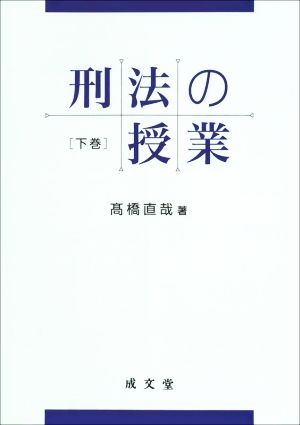 刑法の授業

［下巻］

髙橋直哉 著

成文堂